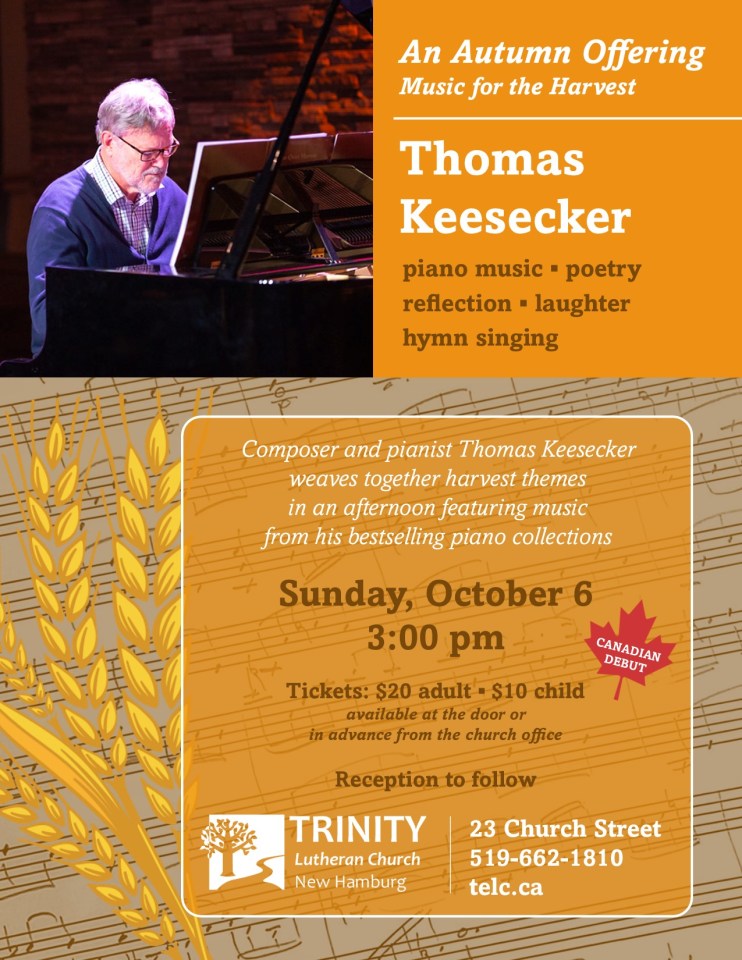 An Autumn Offering
Music for the Harvest

Thomas Keesecker

piano music ▪ poetry
reflection ▪ laughter
hymn singing

Composer and pianist Thomas Keesecker weaves together harvest themes in an afternoon featuring music from his bestselling piano collections

Sunday, October 6
3:00 pm

CANADIAN DEBUT

Tickets: $20 adult ▪ $10 child
available at the door or
in advance from the church office

Reception to follow

TRINITY
Lutheran Church
New Hamburg

23 Church Street
519-662-1810
telc.ca